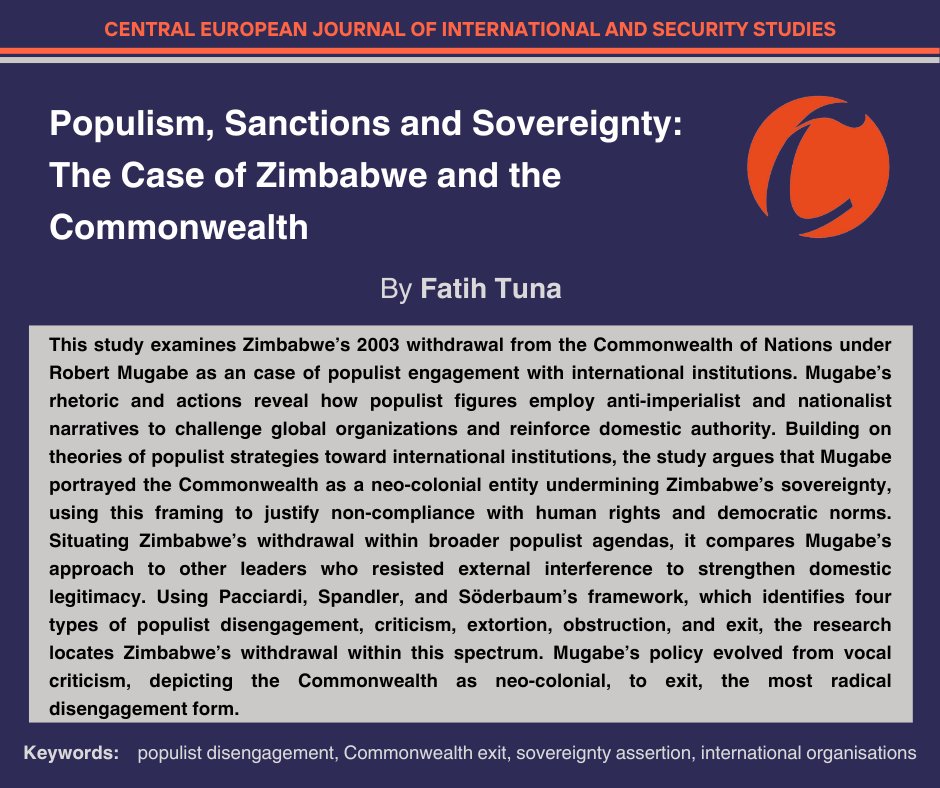 CENTRAL EUROPEAN JOURNAL OF INTERNATIONAL AND SECURITY STUDIES

Populism, Sanctions and Sovereignty: The Case of Zimbabwe and the Commonwealth

By Fatih Tuna

This study examines Zimbabwe's 2003 withdrawal from the Commonwealth of Nations under Robert Mugabe as an case of populist engagement with international institutions. Mugabe's rhetoric and actions reveal how populist figures employ anti-imperialist and nationalist narratives to challenge global organizations and reinforce domestic authority. Building on theories of populist strategies toward international institutions, the study argues that Mugabe portrayed the Commonwealth as a neo-colonial entity undermining Zimbabwe's sovereignty, using this framing to justify non-compliance with human rights and democratic norms. Situating Zimbabwe's withdrawal within broader populist agendas, it compares Mugabe's approach to other leaders who resisted external interference to strengthen domestic legitimacy. Using Pacciardi, Spandler, and Söderbaum's framework, which identifies four types of populist disengagement, criticism, extortion, obstruction, and exit, the research locates Zimbabwe's withdrawal within this spectrum. Mugabe's policy evolved from vocal criticism, depicting the Commonwealth as neo-colonial, to exit, the most radical disengagement form.

Keywords: populist disengagement, Commonwealth exit, sovereignty assertion, international organisations